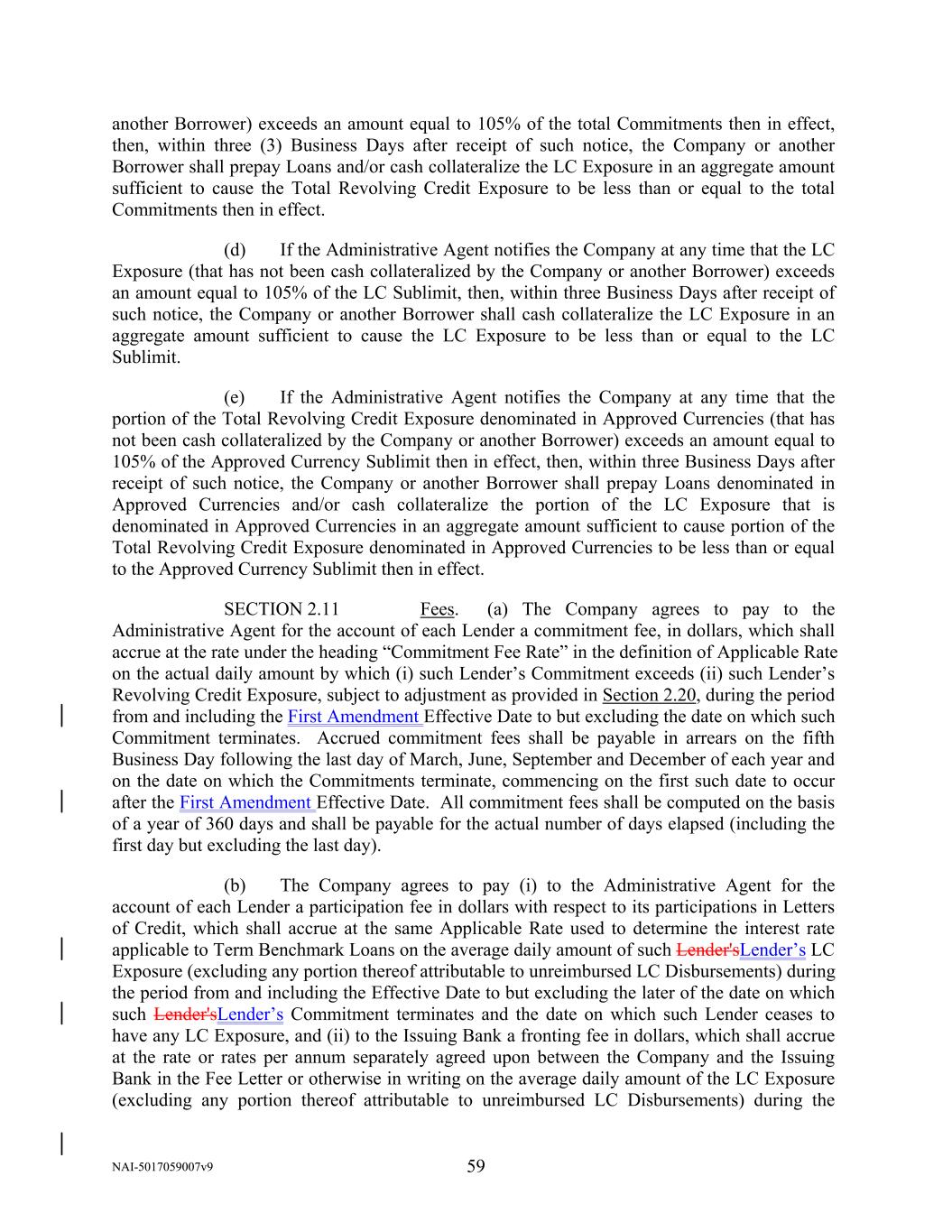 another Borrower) exceeds an amount equal to 105% of the total Commitments then in effect, then, within three (3) Business Days after receipt of such notice, the Company or another Borrower shall prepay Loans and/or cash collateralize the LC Exposure in an aggregate amount sufficient to cause the Total Revolving Credit Exposure to be less than or equal to the total Commitments then in effect.

(d) If the Administrative Agent notifies the Company at any time that the LC Exposure (that has not been cash collateralized by the Company or another Borrower) exceeds an amount equal to 105% of the LC Sublimit, then, within three Business Days after receipt of such notice, the Company or another Borrower shall cash collateralize the LC Exposure in an aggregate amount sufficient to cause the LC Exposure to be less than or equal to the LC Sublimit.

(e) If the Administrative Agent notifies the Company at any time that the portion of the Total Revolving Credit Exposure denominated in Approved Currencies (that has not been cash collateralized by the Company or another Borrower) exceeds an amount equal to 105% of the Approved Currency Sublimit then in effect, then, within three Business Days after receipt of such notice, the Company or another Borrower shall prepay Loans denominated in Approved Currencies and/or cash collateralize the portion of the LC Exposure that is denominated in Approved Currencies in an aggregate amount sufficient to cause portion of the Total Revolving Credit Exposure denominated in Approved Currencies to be less than or equal to the Approved Currency Sublimit then in effect.

SECTION 2.11 Fees. (a) The Company agrees to pay to the Administrative Agent for the account of each Lender a commitment fee, in dollars, which shall accrue at the rate under the heading “Commitment Fee Rate” in the definition of Applicable Rate on the actual daily amount by which (i) such Lender’s Commitment exceeds (ii) such Lender’s Revolving Credit Exposure, subject to adjustment as provided in Section 2.20, during the period from and including the First Amendment Effective Date to but excluding the date on which such Commitment terminates. Accrued commitment fees shall be payable in arrears on the fifth Business Day following the last day of March, June, September and December of each year and on the date on which the Commitments terminate, commencing on the first such date to occur after the First Amendment Effective Date. All commitment fees shall be computed on the basis of a year of 360 days and shall be payable for the actual number of days elapsed (including the first day but excluding the last day).

(b) The Company agrees to pay (i) to the Administrative Agent for the account of each Lender a participation fee in dollars with respect to its participations in Letters of Credit, which shall accrue at the same Applicable Rate used to determine the interest rate applicable to Term Benchmark Loans on the average daily amount of such Lender'sLender’s LC Exposure (excluding any portion thereof attributable to unreimbursed LC Disbursements) during the period from and including the Effective Date to but excluding the later of the date on which such Lender'sLender’s Commitment terminates and the date on which such Lender ceases to have any LC Exposure, and (ii) to the Issuing Bank a fronting fee in dollars, which shall accrue at the rate or rates per annum separately agreed upon between the Company and the Issuing Bank in the Fee Letter or otherwise in writing on the average daily amount of the LC Exposure (excluding any portion thereof attributable to unreimbursed LC Disbursements) during the

NAI-5017059007v9 59